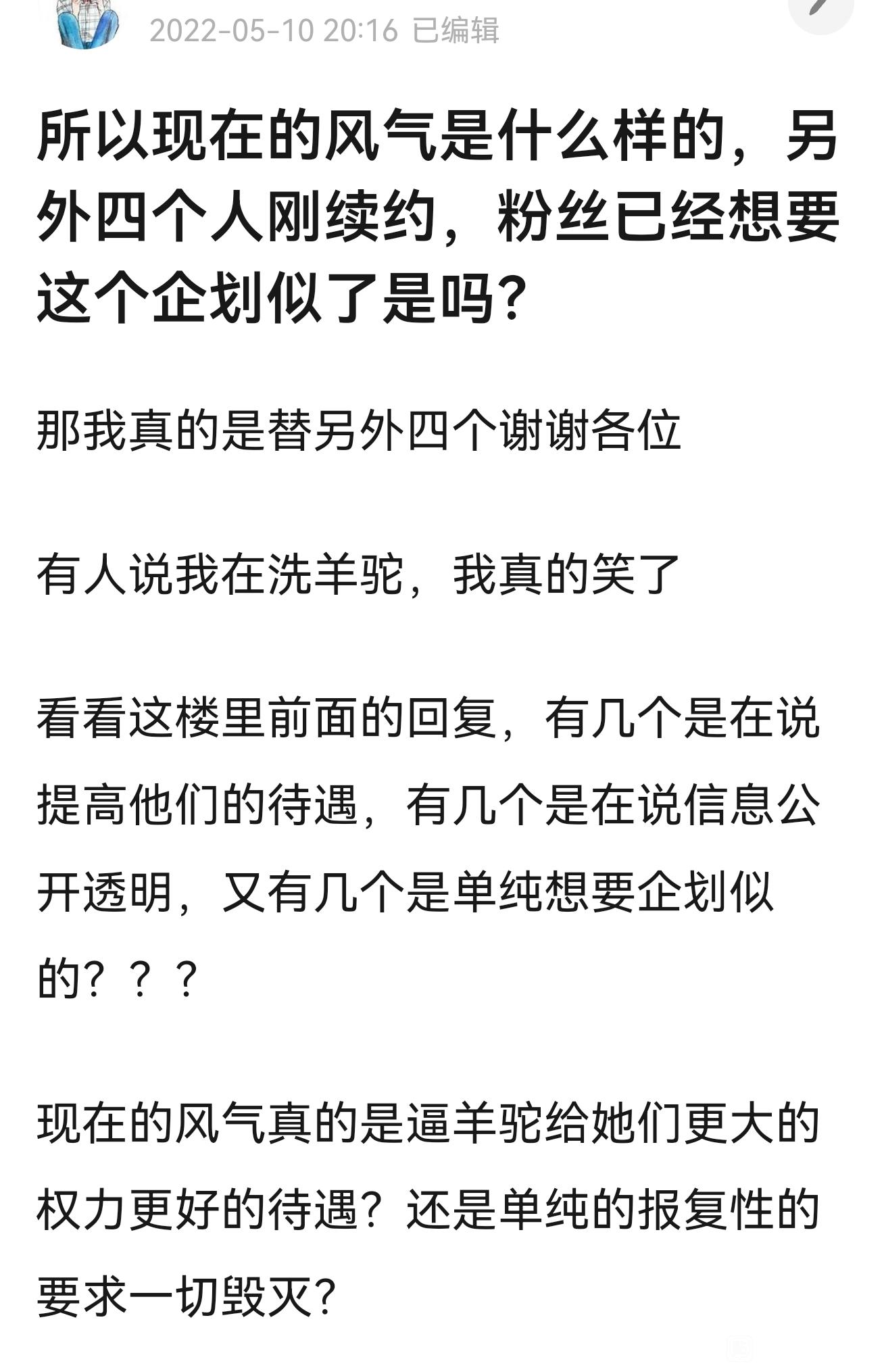 2022-05-10 20:16 已编辑

所以现在的风气是什么样的，另外四个人刚续约，粉丝已经想要这个企划似了是吗？

那我真的是替另外四个谢谢各位

有人说我在洗羊驼，我真的笑了

看看这楼里前面的回复，有几个是在说提高他们的待遇，有几个是在说信息公开透明，又有几个是单纯想要企划似的？？？

现在的风气真的是逼羊驼给她们更大的权力更好的待遇？还是单纯的报复性的要求一切毁灭？